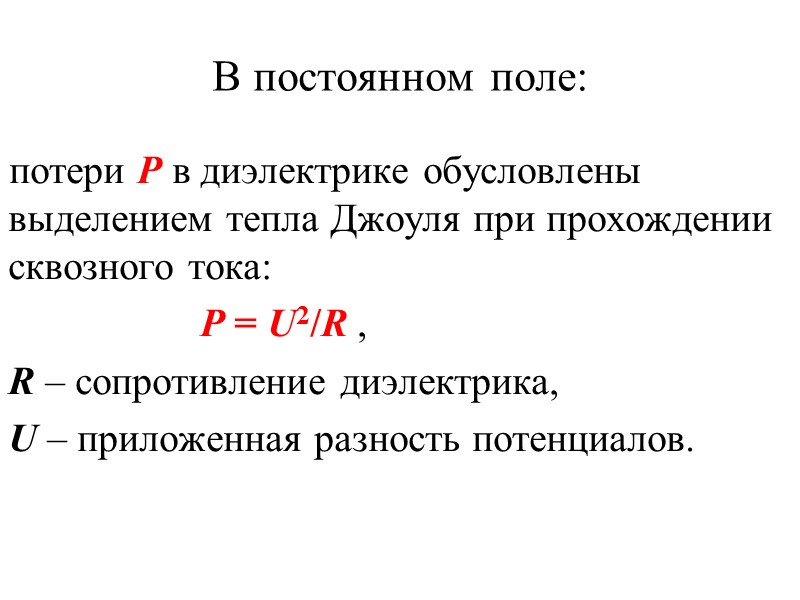 В постоянном поле:

потери $P$ в диэлектрике обусловлены выделением тепла Джоуля при прохождении сквозного тока:

$P = U^2/R$ ,

$R$ – сопротивление диэлектрика,

$U$ – приложенная разность потенциалов.